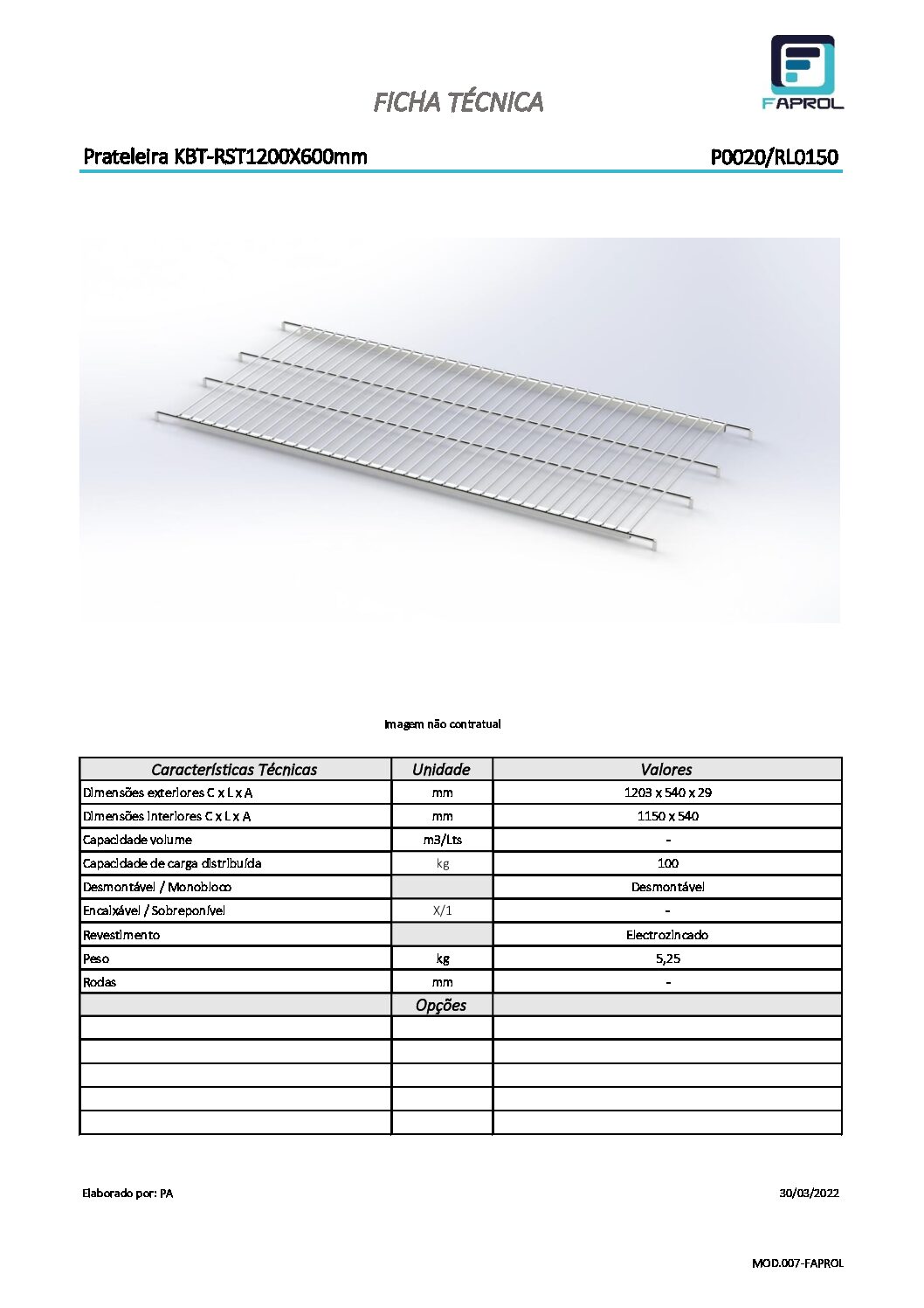 FICHA TÉCNICA

FAPROL

Prateleira KBT-RST1200X600mm

P0020/RL0150

Imagem não contratual

| Características Técnicas | Unidade | Valores |
|---|---|---|
| Dimensões exteriores C x L x A | mm | 1203 x 540 x 29 |
| Dimensões interiores C x L x A | mm | 1150 x 540 |
| Capacidade volume | m3/Lts | - |
| Capacidade de carga distribuída | kg | 100 |
| Desmontável / Monobloco | | Desmontável |
| Encaixável / Sobreponível | X/1 | - |
| Revestimento | | Electrozincado |
| Peso | kg | 5,25 |
| Rodas | mm | - |
| | Opções | |
| | | |
| | | |
| | | |
| | | |
| | | |

Elaborado por: PA

30/03/2022

MOD.007-FAPROL